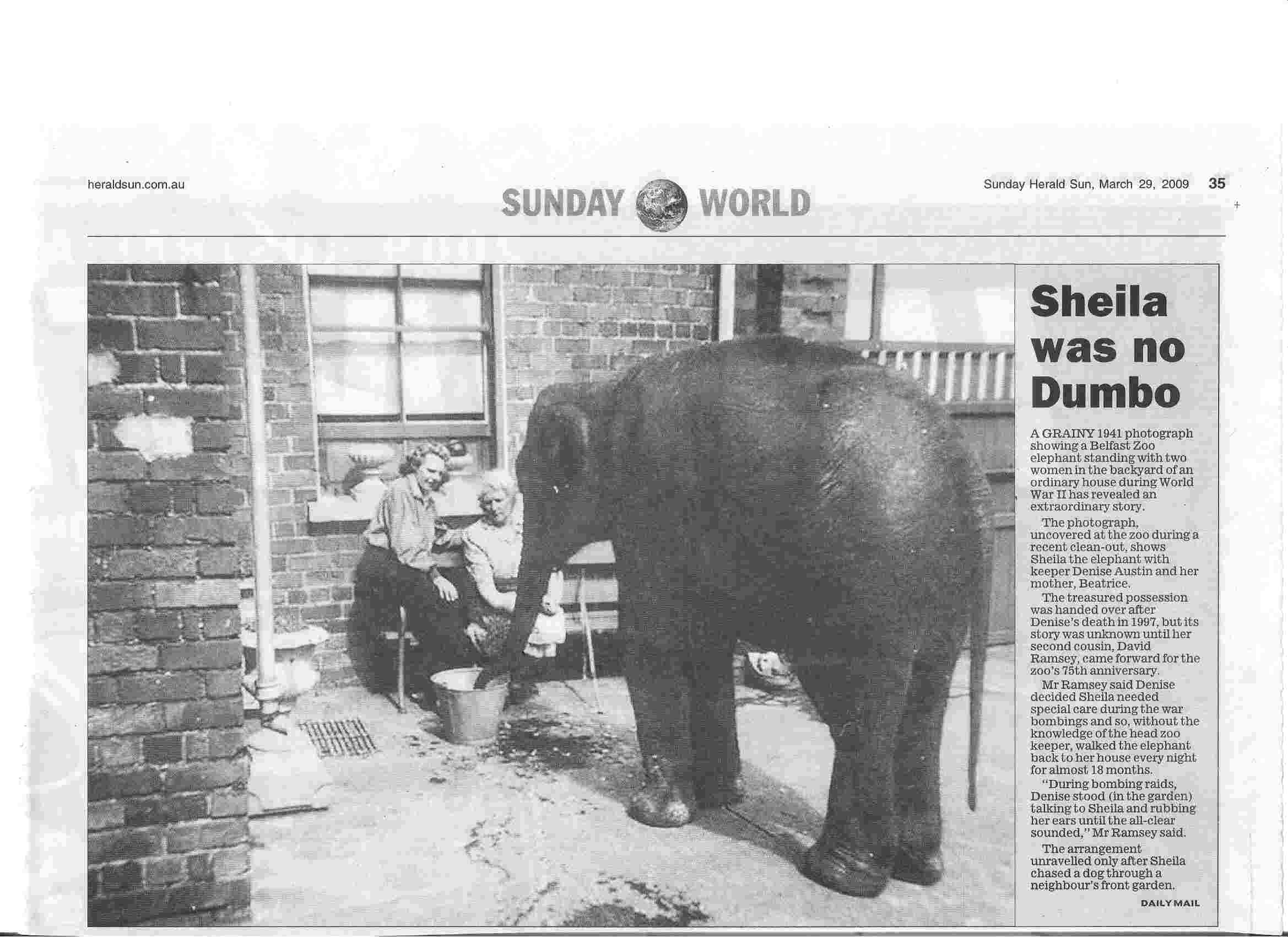 heraldsun.com.au

SUNDAY WORLD

Sunday Herald Sun, March 29, 2009 35

Sheila was no Dumbo

A GRAINY 1941 photograph showing a Belfast Zoo elephant standing with two women in the backyard of an ordinary house during World War II has revealed an extraordinary story.

The photograph, uncovered at the zoo during a recent clean-out, shows Sheila the elephant with keeper Denise Austin and her mother, Beatrice.

The treasured possession was handed over after Denise's death in 1997, but its story was unknown until her second cousin, David Ramsey, came forward for the zoo's 75th anniversary.

Mr Ramsey said Denise decided Sheila needed special care during the war bombings and so, without the knowledge of the head zoo keeper, walked the elephant back to her house every night for almost 18 months.

"During bombing raids, Denise stood (in the garden) talking to Sheila and rubbing her ears until the all-clear sounded," Mr Ramsey said.

The arrangement unravelled only after Sheila chased a dog through a neighbour's front garden.

DAILY MAIL